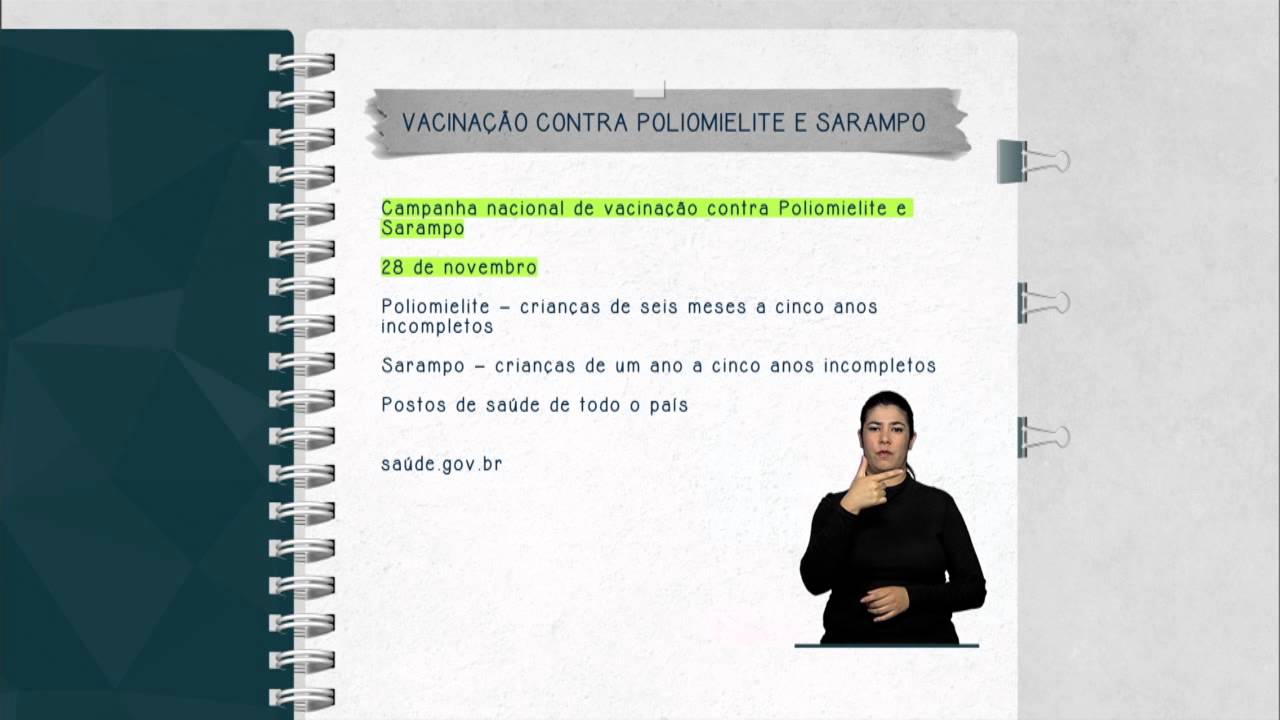 VACINAÇÃO CONTRA POLIOMIELITE E SARAMPO

Campanha nacional de vacinação contra Poliomielite e Sarampo

28 de novembro

Poliomielite – crianças de seis meses a cinco anos incompletos

Sarampo – crianças de um ano a cinco anos incompletos

Postos de saúde de todo o país

saúde.gov.br